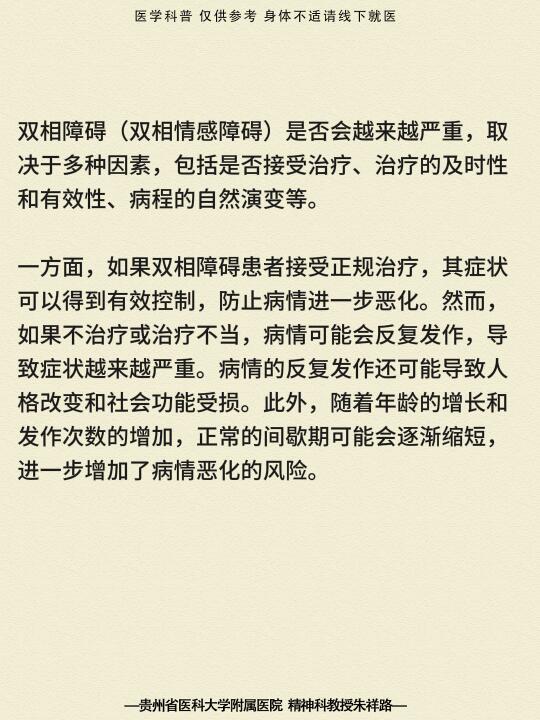 医学科普 仅供参考 身体不适请线下就医

双相障碍（双相情感障碍）是否会越来越严重，取决于多种因素，包括是否接受治疗、治疗的及时性和有效性、病程的自然演变等。

一方面，如果双相障碍患者接受正规治疗，其症状可以得到有效控制，防止病情进一步恶化。然而，如果不治疗或治疗不当，病情可能会反复发作，导致症状越来越严重。病情的反复发作还可能导致人格改变和社会功能受损。此外，随着年龄的增长和发作次数的增加，正常的间歇期可能会逐渐缩短，进一步增加了病情恶化的风险。

—贵州省医科大学附属医院 精神科教授朱祥路—